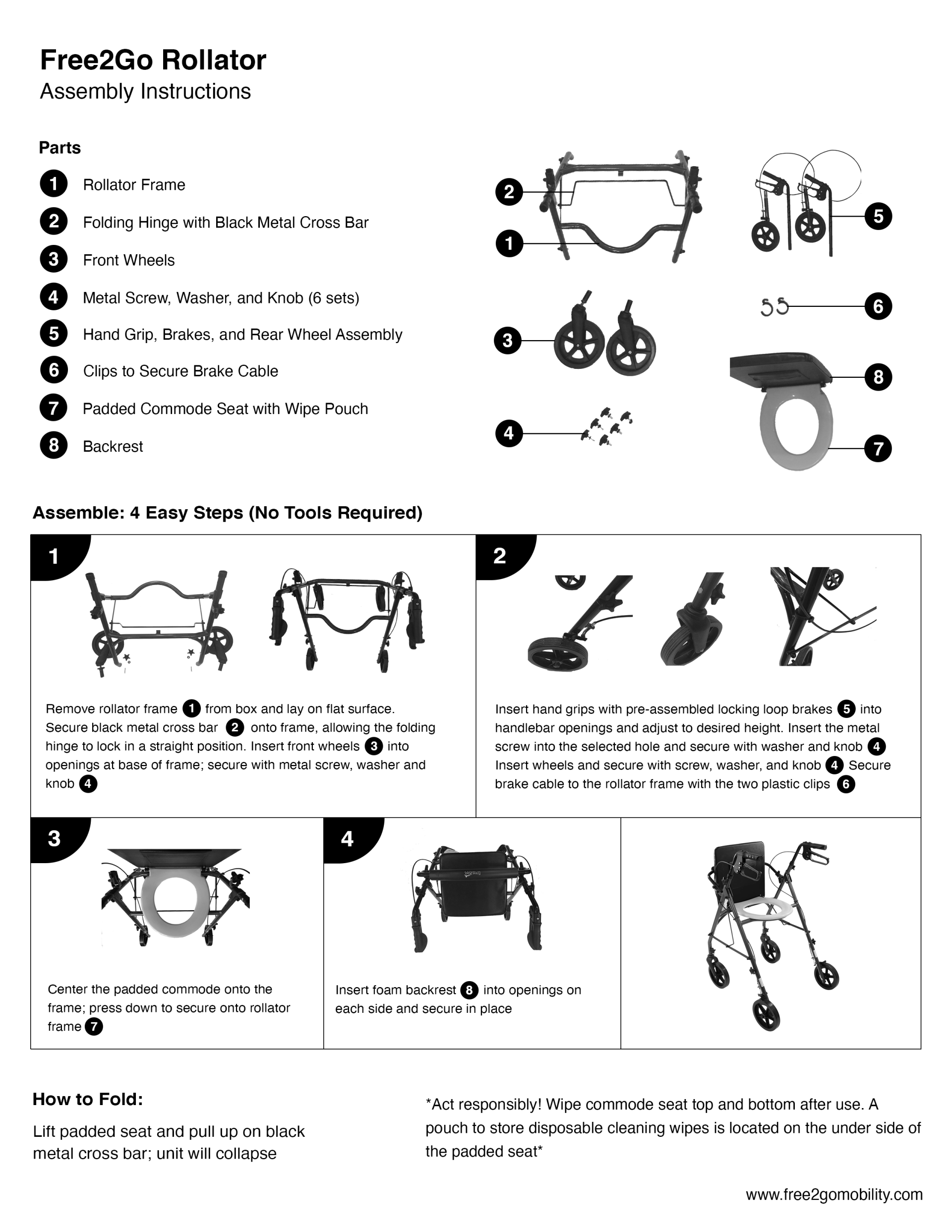 Free2Go Rollator
Assembly Instructions

Parts

1 Rollator Frame
2 Folding Hinge with Black Metal Cross Bar
3 Front Wheels
4 Metal Screw, Washer, and Knob (6 sets)
5 Hand Grip, Brakes, and Rear Wheel Assembly
6 Clips to Secure Brake Cable
7 Padded Commode Seat with Wipe Pouch
8 Backrest

2
1
5
3
6
8
4
7

Assemble: 4 Easy Steps (No Tools Required)

1

Remove rollator frame 1 from box and lay on flat surface. Secure black metal cross bar 2 onto frame, allowing the folding hinge to lock in a straight position. Insert front wheels 3 into openings at base of frame; secure with metal screw, washer and knob 4

2

Insert hand grips with pre-assembled locking loop brakes 5 into handlebar openings and adjust to desired height. Insert the metal screw into the selected hole and secure with washer and knob 4 Insert wheels and secure with screw, washer, and knob 4 Secure brake cable to the rollator frame with the two plastic clips 6

3

Center the padded commode onto the frame; press down to secure onto rollator frame 7

4

Insert foam backrest 8 into openings on each side and secure in place

How to Fold:

Lift padded seat and pull up on black metal cross bar; unit will collapse

*Act responsibly! Wipe commode seat top and bottom after use. A pouch to store disposable cleaning wipes is located on the under side of the padded seat*

www.free2gomobility.com